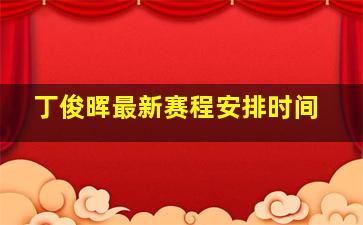 丁俊晖最新赛程安排时间